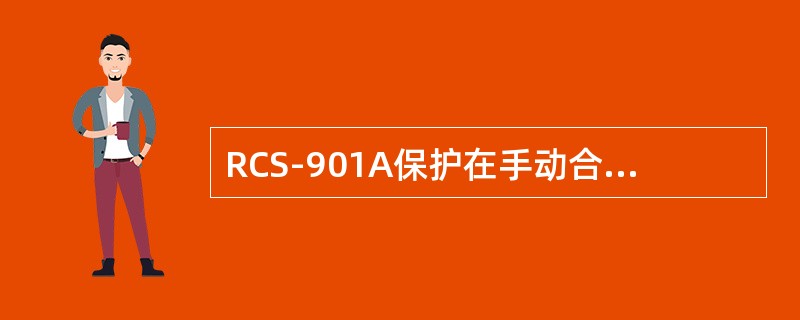 RCS-901A保护在手动合...